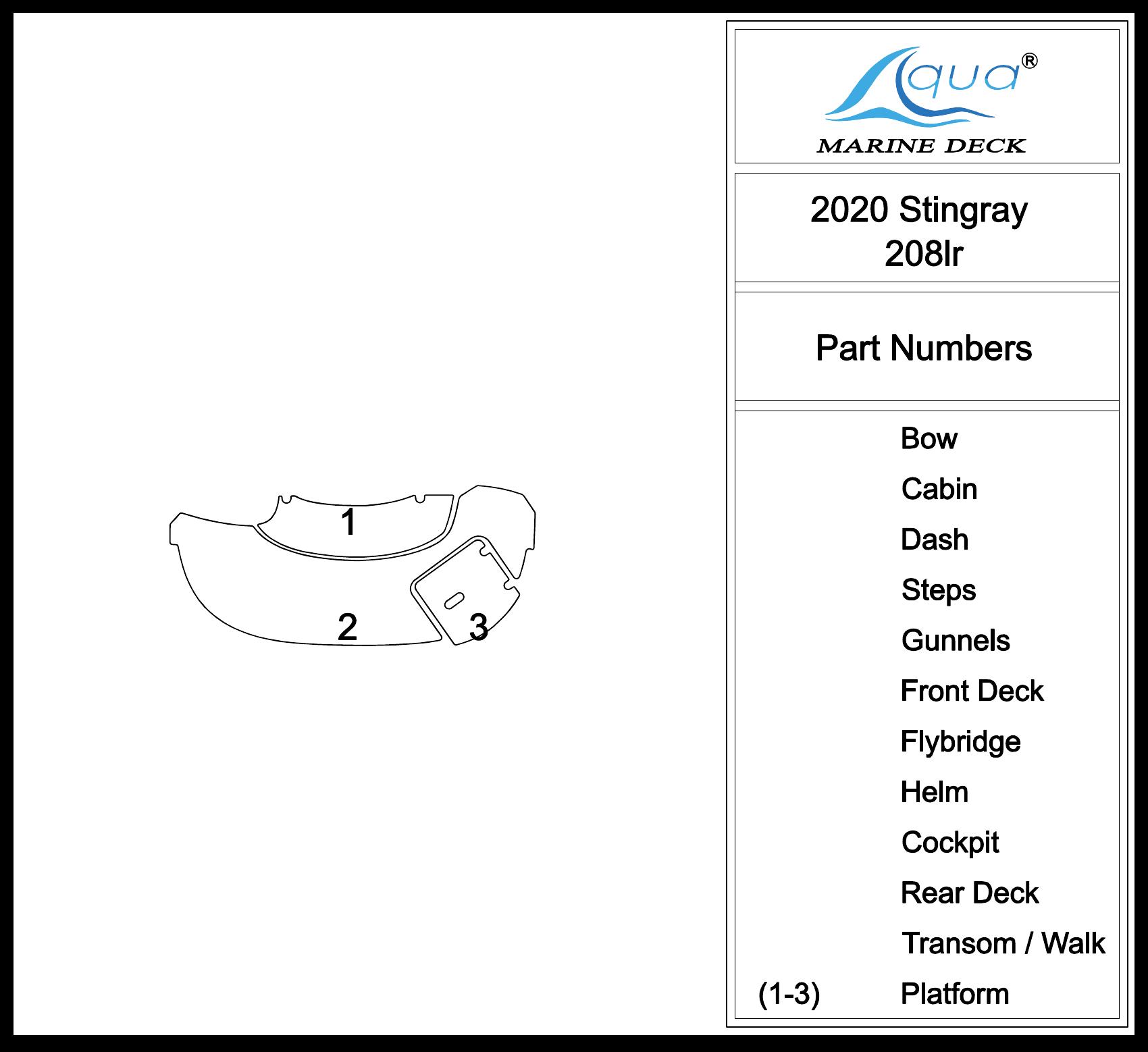 1

2

3

Aqua®

MARINE DECK

2020 Stingray
208lr

Part Numbers

Bow
Cabin
Dash
Steps
Gunnels
Front Deck
Flybridge
Helm
Cockpit
Rear Deck
Transom / Walk
(1-3) Platform